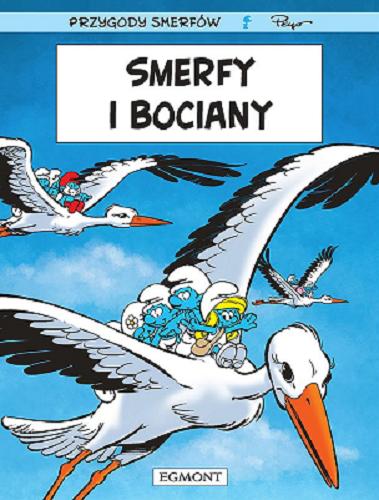 PRZYGODY SMERFÓW
Peyo

SMERFY
I BOCIANY

EGMONT